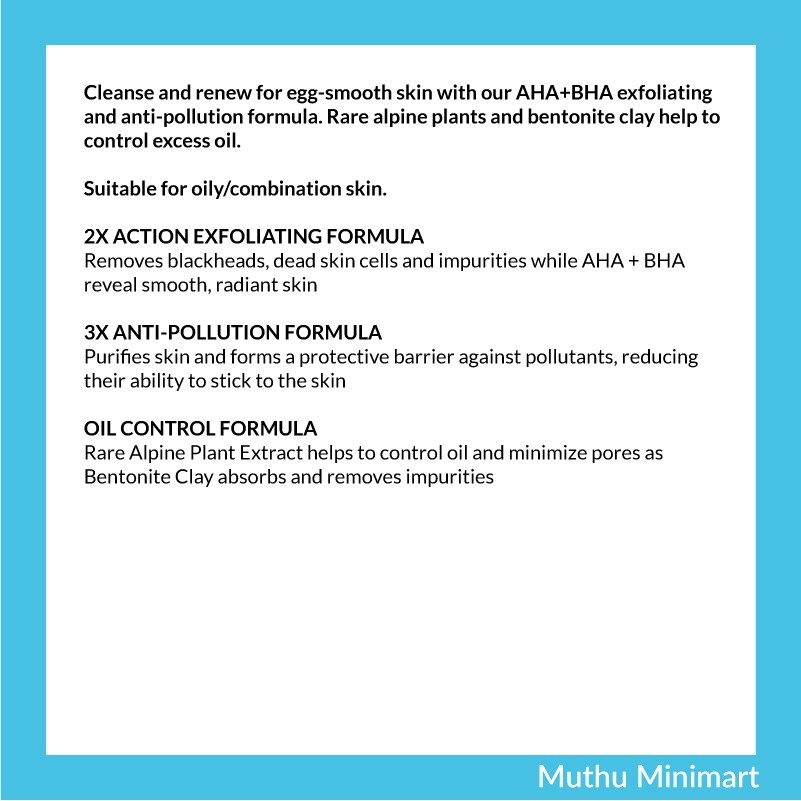 Cleanse and renew for egg-smooth skin with our AHA+BHA exfoliating and anti-pollution formula. Rare alpine plants and bentonite clay help to control excess oil.

Suitable for oily/combination skin.

2X ACTION EXFOLIATING FORMULA
Removes blackheads, dead skin cells and impurities while AHA + BHA reveal smooth, radiant skin

3X ANTI-POLLUTION FORMULA
Purifies skin and forms a protective barrier against pollutants, reducing their ability to stick to the skin

OIL CONTROL FORMULA
Rare Alpine Plant Extract helps to control oil and minimize pores as Bentonite Clay absorbs and removes impurities

Muthu Minimart